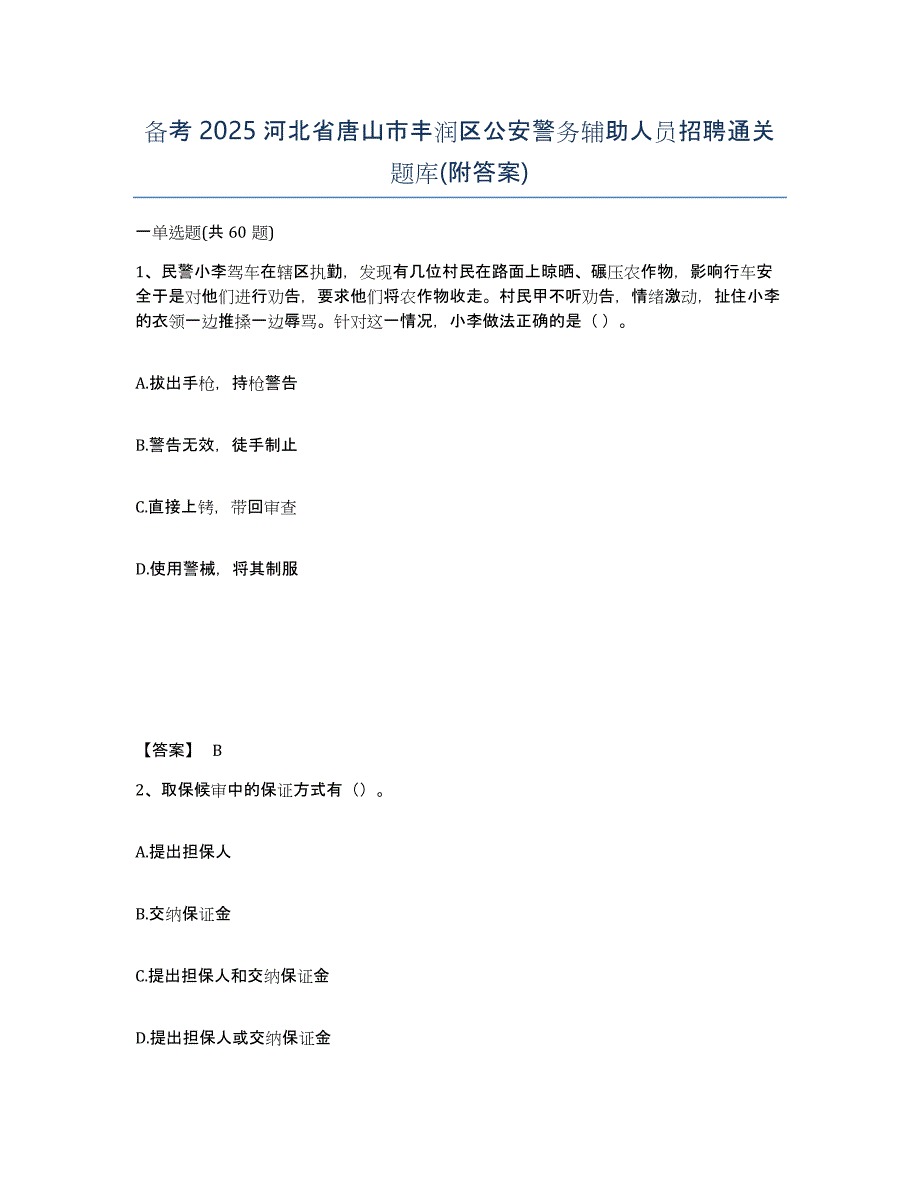 备考 2025 河北省唐山市丰润区公安警务辅助人员招聘通关题库(附答案)

一单选题(共 60 题)

1、民警小李驾车在辖区执勤，发现有几位村民在路面上晾晒、碾压农作物，影响行车安全于是对他们进行劝告，要求他们将农作物收走。村民甲不听劝告，情绪激动，扯住小李的衣领一边推搡一边辱骂。针对这一情况，小李做法正确的是（ ）。

A.拔出手枪，持枪警告

B.警告无效，徒手制止

C.直接上铐，带回审查

D.使用警械，将其制服

【答案】 B

2、取保候审中的保证方式有（）。

A.提出担保人

B.交纳保证金

C.提出担保人和交纳保证金

D.提出担保人或交纳保证金